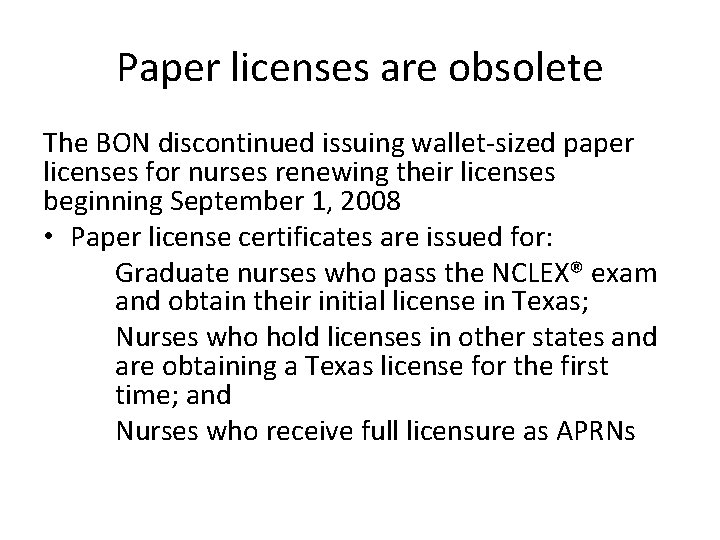 Paper licenses are obsolete

The BON discontinued issuing wallet-sized paper licenses for nurses renewing their licenses beginning September 1, 2008

• Paper license certificates are issued for:

Graduate nurses who pass the NCLEX® exam and obtain their initial license in Texas;

Nurses who hold licenses in other states and are obtaining a Texas license for the first time; and

Nurses who receive full licensure as APRNs